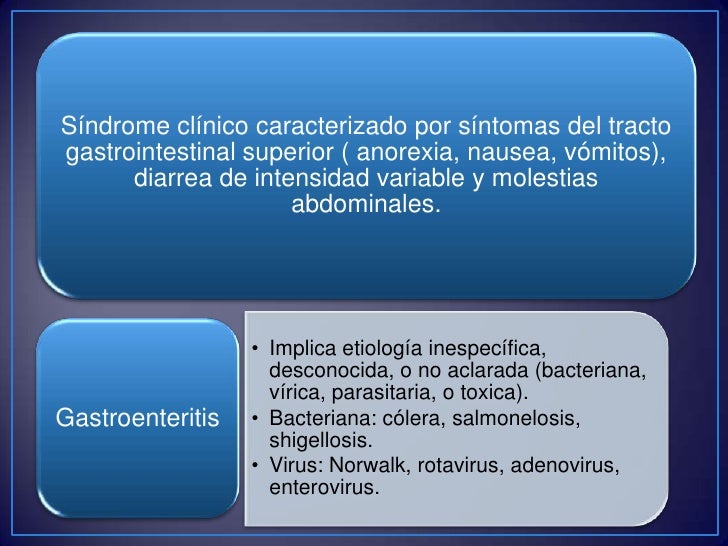 Síndrome clínico caracterizado por síntomas del tracto gastrointestinal superior ( anorexia, nausea, vómitos), diarrea de intensidad variable y molestias abdominales.

Gastroenteritis

• Implica etiología inespecífica, desconocida, o no aclarada (bacteriana, vírica, parasitaria, o toxica).
• Bacteriana: cólera, salmonelosis, shigellosis.
• Virus: Norwalk, rotavirus, adenovirus, enterovirus.